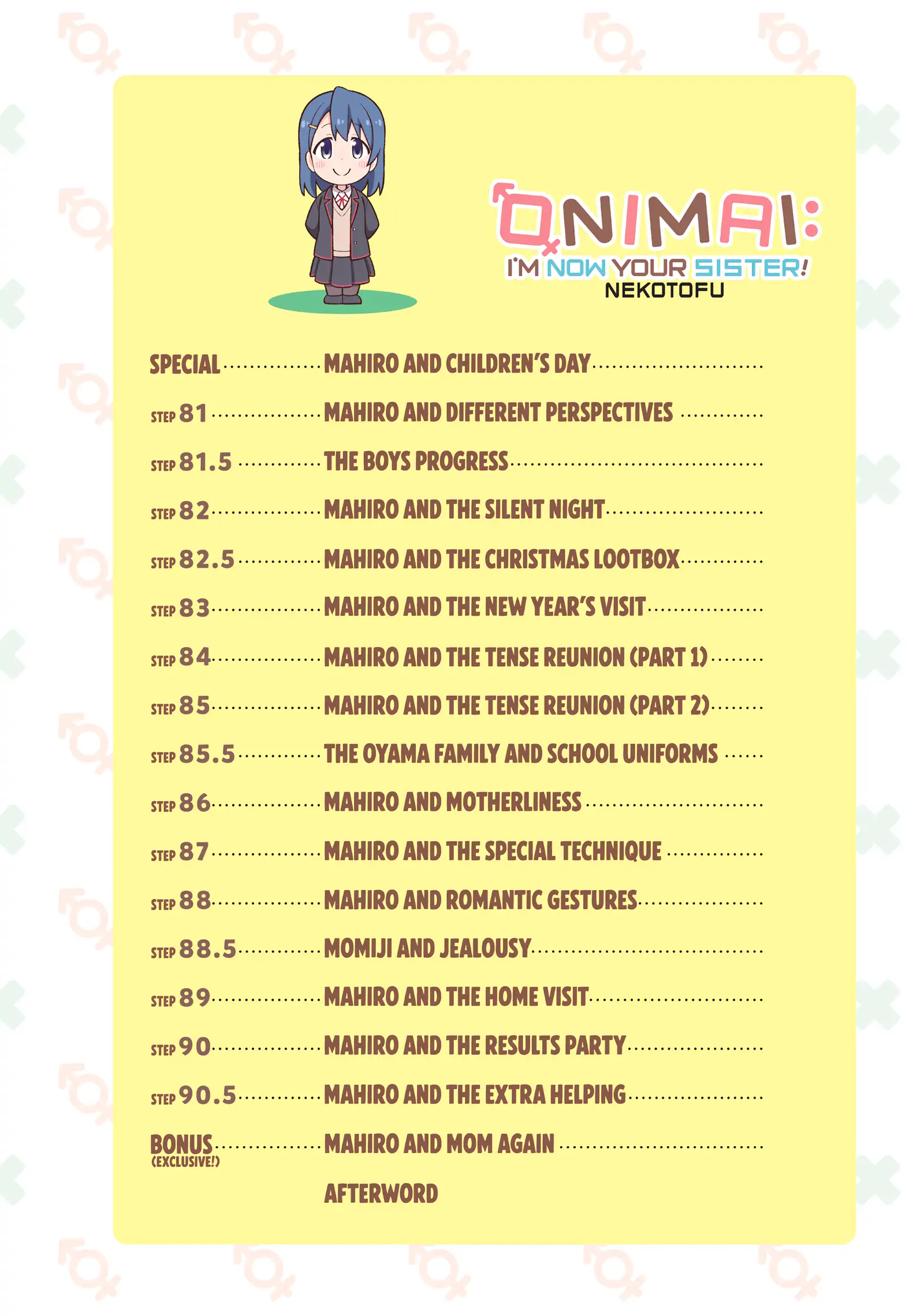 ONIMAI:
I'M NOW YOUR SISTER!
NEKOTOFU

SPECIAL ............ MAHIRO AND CHILDREN'S DAY ............
STEP 81 ............ MAHIRO AND DIFFERENT PERSPECTIVES ............
STEP 81.5 ............ THE BOYS PROGRESS ............
STEP 82 ............ MAHIRO AND THE SILENT NIGHT ............
STEP 82.5 ............ MAHIRO AND THE CHRISTMAS LOOTBOX ............
STEP 83 ............ MAHIRO AND THE NEW YEAR'S VISIT ............
STEP 84 ............ MAHIRO AND THE TENSE REUNION (PART 1) ............
STEP 85 ............ MAHIRO AND THE TENSE REUNION (PART 2) ............
STEP 85.5 ............ THE OYAMA FAMILY AND SCHOOL UNIFORMS ............
STEP 86 ............ MAHIRO AND MOTHERLINESS ............
STEP 87 ............ MAHIRO AND THE SPECIAL TECHNIQUE ............
STEP 88 ............ MAHIRO AND ROMANTIC GESTURES ............
STEP 88.5 ............ MOMIJI AND JEALOUSY ............
STEP 89 ............ MAHIRO AND THE HOME VISIT ............
STEP 90 ............ MAHIRO AND THE RESULTS PARTY ............
STEP 90.5 ............ MAHIRO AND THE EXTRA HELPING ............
BONUS (EXCLUSIVE!) ............ MAHIRO AND MOM AGAIN ............
AFTERWORD